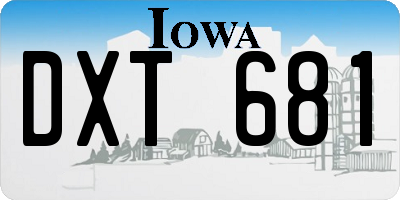 IOWA

DXT 681